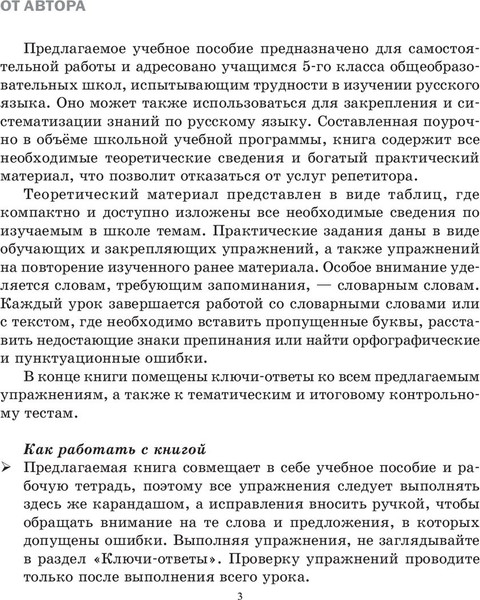 ОТ АВТОРА

Предлагаемое учебное пособие предназначено для самостоятельной работы и адресовано учащимся 5-го класса общеобразовательных школ, испытывающим трудности в изучении русского языка. Оно может также использоваться для закрепления и систематизации знаний по русскому языку. Составленная поурочно в объёме школьной учебной программы, книга содержит все необходимые теоретические сведения и богатый практический материал, что позволит отказаться от услуг репетитора.

Теоретический материал представлен в виде таблиц, где компактно и доступно изложены все необходимые сведения по изучаемым в школе темам. Практические задания даны в виде обучающих и закрепляющих упражнений, а также упражнений на повторение изученного ранее материала. Особое внимание уделяется словам, требующим запоминания, — словарным словам. Каждый урок завершается работой со словарными словами или с текстом, где необходимо вставить пропущенные буквы, расставить недостающие знаки препинания или найти орфографические и пунктуационные ошибки.

В конце книги помещены ключи-ответы ко всем предлагаемым упражнениям, а также к тематическим и итоговому контрольному тестам.

Как работать с книгой

➢ Предлагаемая книга совмещает в себе учебное пособие и рабочую тетрадь, поэтому все упражнения следует выполнять здесь же карандашом, а исправления вносить ручкой, чтобы обращать внимание на те слова и предложения, в которых допущены ошибки. Выполняя упражнения, не заглядывайте в раздел «Ключи-ответы». Проверку упражнений проводите только после выполнения всего урока.

3